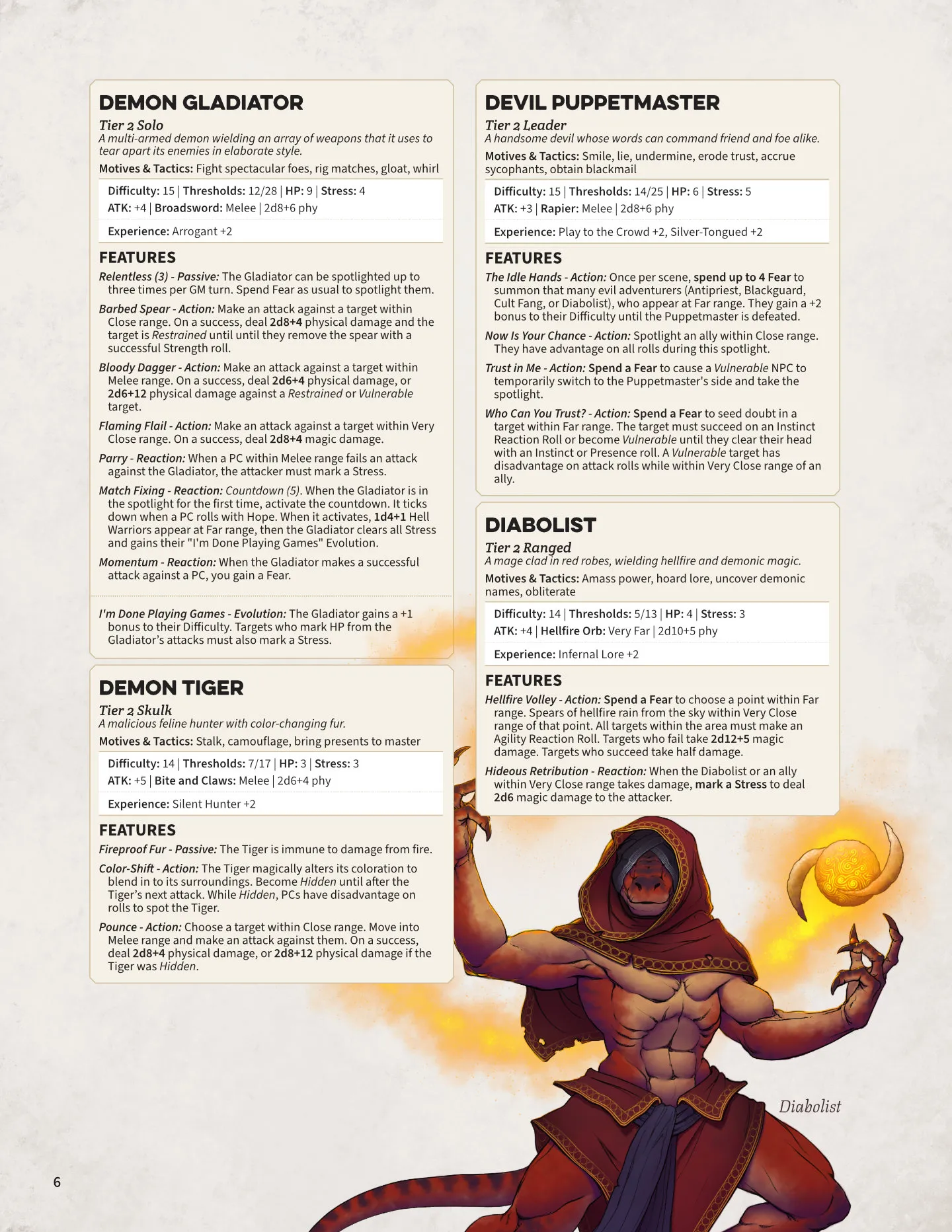 DEMON GLADIATOR

Tier 2 Solo
A multi-armed demon wielding an array of weapons that it uses to tear apart its enemies in elaborate style.

Motives & Tactics: Fight spectacular foes, rig matches, gloat, whirl

Difficulty: 15 | Thresholds: 12/28 | HP: 9 | Stress: 4
ATK: +4 | Broadsword: Melee | 2d8+6 phy

Experience: Arrogant +2

FEATURES

Relentless (3) - Passive: The Gladiator can be spotlighted up to three times per GM turn. Spend Fear as usual to spotlight them.

Barbed Spear - Action: Make an attack against a target within Close range. On a success, deal 2d8+4 physical damage and the target is Restrained until until they remove the spear with a successful Strength roll.

Bloody Dagger - Action: Make an attack against a target within Melee range. On a success, deal 2d6+4 physical damage, or 2d6+12 physical damage against a Restrained or Vulnerable target.

Flaming Flail - Action: Make an attack against a target within Very Close range. On a success, deal 2d8+4 magic damage.

Parry - Reaction: When a PC within Melee range fails an attack against the Gladiator, the attacker must mark a Stress.

Match Fixing - Reaction: Countdown (5). When the Gladiator is in the spotlight for the first time, activate the countdown. It ticks down when a PC rolls with Hope. When it activates, 1d4+1 Hell Warriors appear at Far range, then the Gladiator clears all Stress and gains their "I'm Done Playing Games" Evolution.

Momentum - Reaction: When the Gladiator makes a successful attack against a PC, you gain a Fear.

I'm Done Playing Games - Evolution: The Gladiator gains a +1 bonus to their Difficulty. Targets who mark HP from the Gladiator's attacks must also mark a Stress.

DEMON TIGER

Tier 2 Skulk
A malicious feline hunter with color-changing fur.

Motives & Tactics: Stalk, camouflage, bring presents to master

Difficulty: 14 | Thresholds: 7/17 | HP: 3 | Stress: 3
ATK: +5 | Bite and Claws: Melee | 2d6+4 phy

Experience: Silent Hunter +2

FEATURES

Fireproof Fur - Passive: The Tiger is immune to damage from fire.

Color-Shift - Action: The Tiger magically alters its coloration to blend in to its surroundings. Become Hidden until after the Tiger's next attack. While Hidden, PCs have disadvantage on rolls to spot the Tiger.

Pounce - Action: Choose a target within Close range. Move into Melee range and make an attack against them. On a success, deal 2d8+4 physical damage, or 2d8+12 physical damage if the Tiger was Hidden.

DEVIL PUPPETMASTER

Tier 2 Leader
A handsome devil whose words can command friend and foe alike.

Motives & Tactics: Smile, lie, undermine, erode trust, accrue sycophants, obtain blackmail

Difficulty: 15 | Thresholds: 14/25 | HP: 6 | Stress: 5
ATK: +3 | Rapier: Melee | 2d8+6 phy

Experience: Play to the Crowd +2, Silver-Tongued +2

FEATURES

The Idle Hands - Action: Once per scene, spend up to 4 Fear to summon that many evil adventurers (Antipriest, Blackguard, Cult Fang, or Diabolist), who appear at Far range. They gain a +2 bonus to their Difficulty until the Puppetmaster is defeated.

Now Is Your Chance - Action: Spotlight an ally within Close range. They have advantage on all rolls during this spotlight.

Trust in Me - Action: Spend a Fear to cause a Vulnerable NPC to temporarily switch to the Puppetmaster's side and take the spotlight.

Who Can You Trust? - Action: Spend a Fear to seed doubt in a target within Far range. The target must succeed on an Instinct Reaction Roll or become Vulnerable until they clear their head with an Instinct or Presence roll. A Vulnerable target has disadvantage on attack rolls while within Very Close range of an ally.

DIABOLIST

Tier 2 Ranged
A mage clad in red robes, wielding hellfire and demonic magic.

Motives & Tactics: Amass power, hoard lore, uncover demonic names, obliterate

Difficulty: 14 | Thresholds: 5/13 | HP: 4 | Stress: 3
ATK: +4 | Hellfire Orb: Very Far | 2d10+5 phy

Experience: Infernal Lore +2

FEATURES

Hellfire Volley - Action: Spend a Fear to choose a point within Far range. Spears of hellfire rain from the sky within Very Close range of that point. All targets within the area must make an Agility Reaction Roll. Targets who fail take 2d12+5 magic damage. Targets who succeed take half damage.

Hideous Retribution - Reaction: When the Diabolist or an ally within Very Close range takes damage, mark a Stress to deal 2d6 magic damage to the attacker.

Diabolist

6